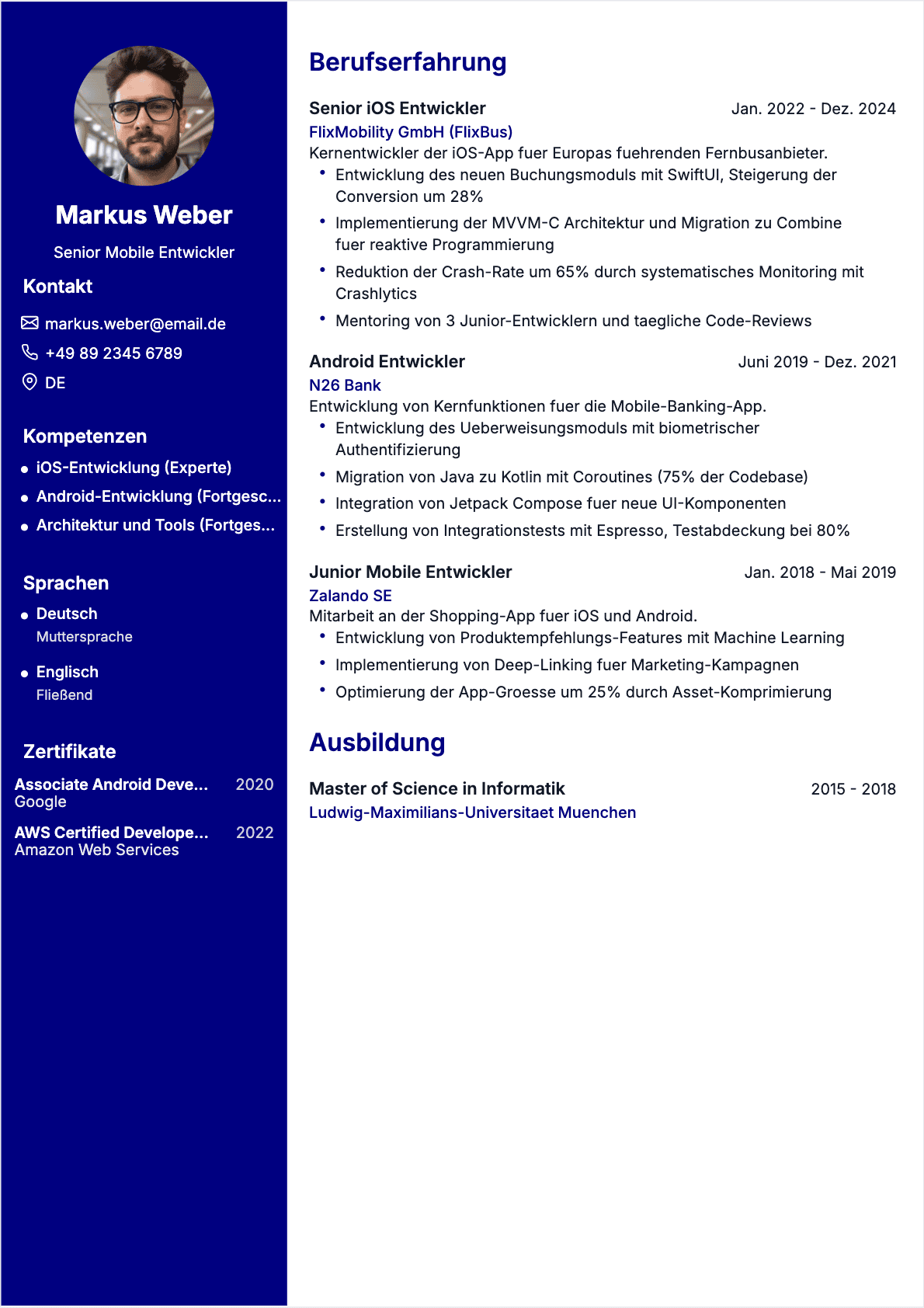 Markus Weber

Senior Mobile Entwickler

Kontakt

markus.weber@email.de

+49 89 2345 6789

DE

Kompetenzen

- iOS-Entwicklung (Experte)
- Android-Entwicklung (Fortgesc...
- Architektur und Tools (Fortges...

Sprachen

- Deutsch
Muttersprache
- Englisch
Fließend

Zertifikate

Associate Android Deve... 2020
Google

AWS Certified Develope... 2022
Amazon Web Services

Berufserfahrung

Senior iOS Entwickler Jan. 2022 - Dez. 2024
FlixMobility GmbH (FlixBus)
Kernentwickler der iOS-App fuer Europas fuehrenden Fernbusanbieter.
- Entwicklung des neuen Buchungsmoduls mit SwiftUI, Steigerung der Conversion um 28%
- Implementierung der MVVM-C Architektur und Migration zu Combine fuer reaktive Programmierung
- Reduktion der Crash-Rate um 65% durch systematisches Monitoring mit Crashlytics
- Mentoring von 3 Junior-Entwicklern und taegliche Code-Reviews

Android Entwickler Juni 2019 - Dez. 2021
N26 Bank
Entwicklung von Kernfunktionen fuer die Mobile-Banking-App.
- Entwicklung des Ueberweisungsmoduls mit biometrischer Authentifizierung
- Migration von Java zu Kotlin mit Coroutines (75% der Codebase)
- Integration von Jetpack Compose fuer neue UI-Komponenten
- Erstellung von Integrationstests mit Espresso, Testabdeckung bei 80%

Junior Mobile Entwickler Jan. 2018 - Mai 2019
Zalando SE
Mitarbeit an der Shopping-App fuer iOS und Android.
- Entwicklung von Produktempfehlungs-Features mit Machine Learning
- Implementierung von Deep-Linking fuer Marketing-Kampagnen
- Optimierung der App-Groesse um 25% durch Asset-Komprimierung

Ausbildung

Master of Science in Informatik 2015 - 2018
Ludwig-Maximilians-Universitaet Muenchen